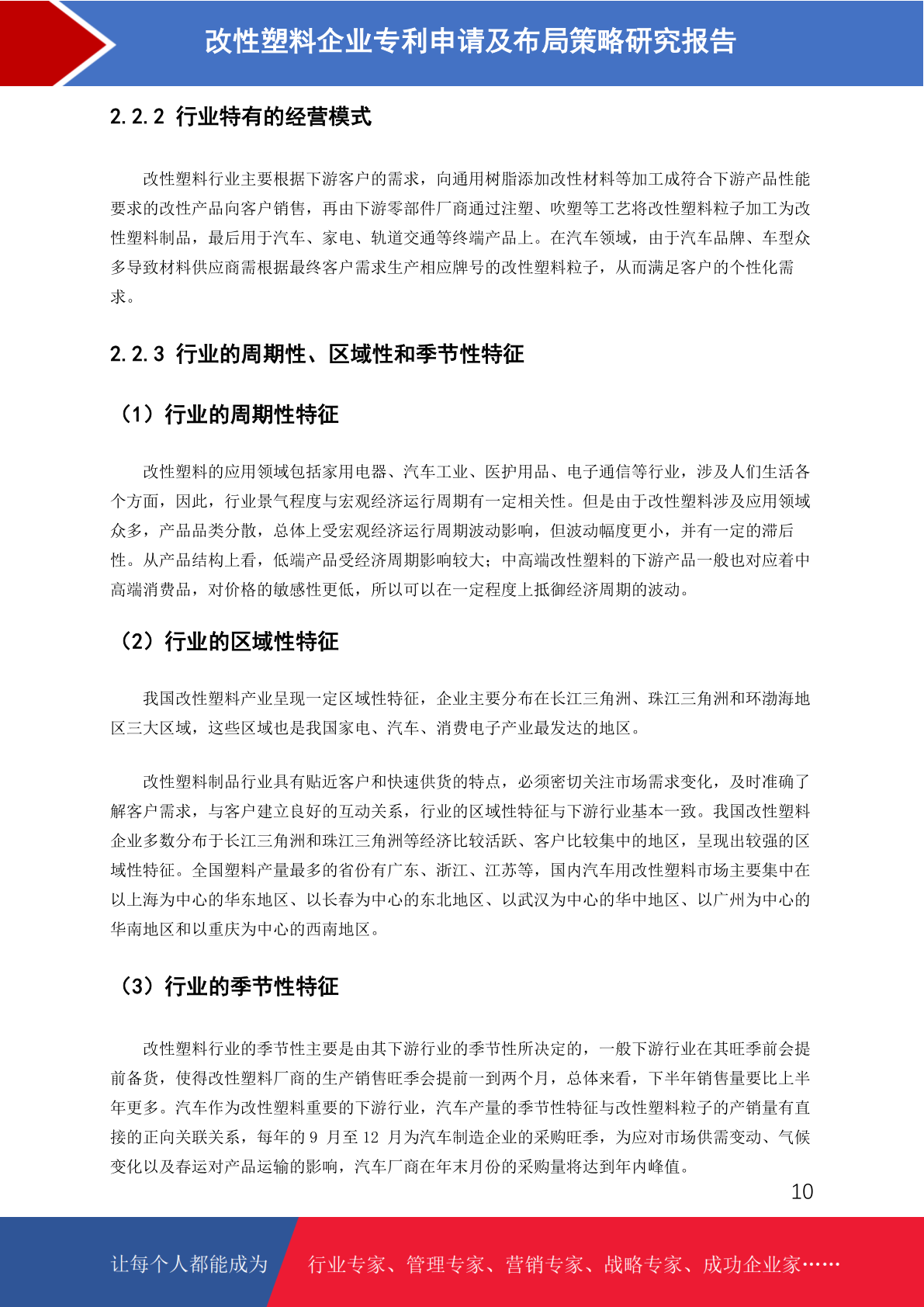 改性塑料企业专利申请及布局策略研究报告

2.2.2 行业特有的经营模式

改性塑料行业主要根据下游客户的需求，向通用树脂添加改性材料等加工成符合下游产品性能要求的改性产品向客户销售，再由下游零部件厂商通过注塑、吹塑等工艺将改性塑料粒子加工为改性塑料制品，最后用于汽车、家电、轨道交通等终端产品上。在汽车领域，由于汽车品牌、车型众多导致材料供应商需根据最终客户需求生产相应牌号的改性塑料粒子，从而满足客户的个性化需求。

2.2.3 行业的周期性、区域性和季节性特征

（1）行业的周期性特征

改性塑料的应用领域包括家用电器、汽车工业、医护用品、电子通信等行业，涉及人们生活各个方面，因此，行业景气程度与宏观经济运行周期有一定相关性。但是由于改性塑料涉及应用领域众多，产品品类分散，总体上受宏观经济运行周期波动影响，但波动幅度更小，并有一定的滞后性。从产品结构上看，低端产品受经济周期影响较大；中高端改性塑料的下游产品一般也对应着中高端消费品，对价格的敏感性更低，所以可以在一定程度上抵御经济周期的波动。

（2）行业的区域性特征

我国改性塑料产业呈现一定区域性特征，企业主要分布在长江三角洲、珠江三角洲和环渤海地区三大区域，这些区域也是我国家电、汽车、消费电子产业最发达的地区。

改性塑料制品行业具有贴近客户和快速供货的特点，必须密切关注市场需求变化，及时准确了解客户需求，与客户建立良好的互动关系，行业的区域性特征与下游行业基本一致。我国改性塑料企业多数分布于长江三角洲和珠江三角洲等经济比较活跃、客户比较集中的地区，呈现出较强的区域性特征。全国塑料产量最多的省份有广东、浙江、江苏等，国内汽车用改性塑料市场主要集中在以上海为中心的华东地区、以长春为中心的东北地区、以武汉为中心的华中地区、以广州为中心的华南地区和以重庆为中心的西南地区。

（3）行业的季节性特征

改性塑料行业的季节性主要是由其下游行业的季节性所决定的，一般下游行业在其旺季前会提前备货，使得改性塑料厂商的生产销售旺季会提前一到两个月，总体来看，下半年销售量要比上半年更多。汽车作为改性塑料重要的下游行业，汽车产量的季节性特征与改性塑料粒子的产销量有直接的正向关联关系，每年的 9 月至 12 月为汽车制造企业的采购旺季，为应对市场供需变动、气候变化以及春运对产品运输的影响，汽车厂商在年末月份的采购量将达到年内峰值。

10

让每个人都能成为 行业专家、管理专家、营销专家、战略专家、成功企业家……